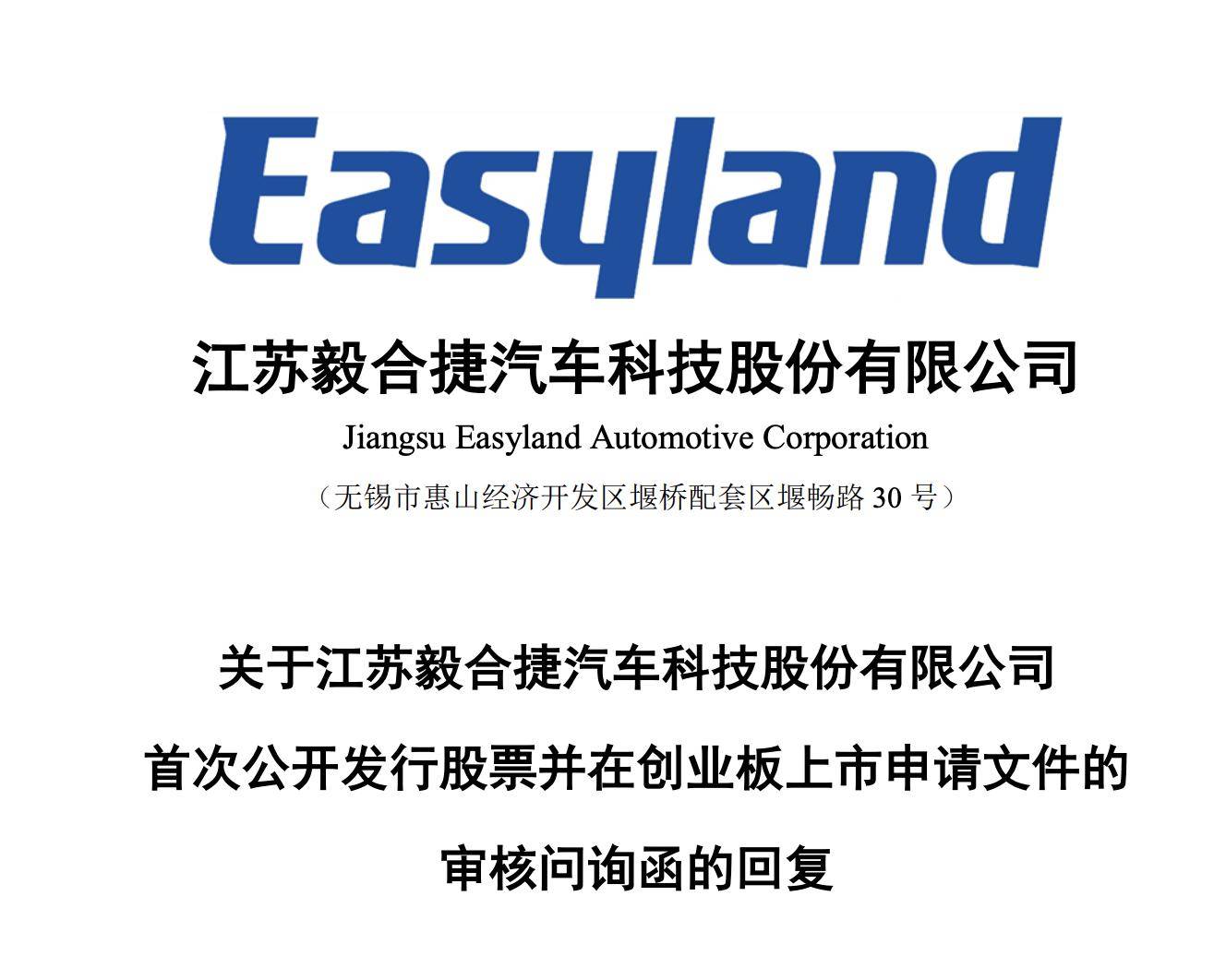 Easyland

江苏毅合捷汽车科技股份有限公司

Jiangsu Easyland Automotive Corporation

（无锡市惠山经济开发区堰桥配套区堰畅路 30 号）

关于江苏毅合捷汽车科技股份有限公司

首次公开发行股票并在创业板上市申请文件的

审核问询函的回复